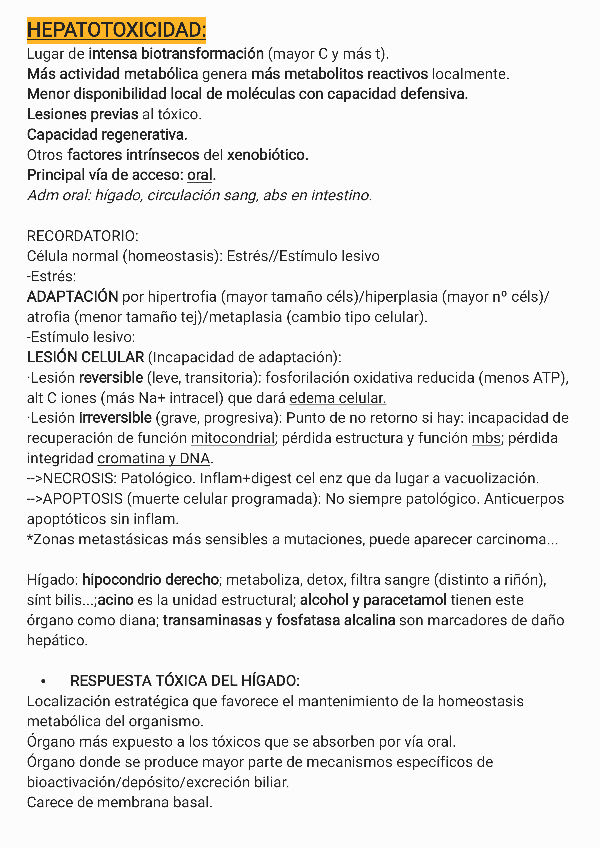 HEPATOTOXICIDAD:
Lugar de intensa biotransformación (mayor C y más t).
Más actividad metabólica genera más metabolitos reactivos localmente.
Menor disponibilidad local de moléculas con capacidad defensiva.
Lesiones previas al tóxico.
Capacidad regenerativa.
Otros factores intrínsecos del xenobiótico.
Principal vía de acceso: oral.
Adm oral: hígado, circulación sang, abs en intestino.

RECORDATORIO:
Célula normal (homeostasis): Estrés//Estímulo lesivo
-Estrés:
ADAPTACIÓN por hipertrofia (mayor tamaño céls)/hiperplasia (mayor nº céls)/ atrofia (menor tamaño tej)/metaplasia (cambio tipo celular).
-Estímulo lesivo:
LESIÓN CELULAR (Incapacidad de adaptación):
·Lesión reversible (leve, transitoria): fosforilación oxidativa reducida (menos ATP), alt C iones (más Na+ intracel) que dará edema celular.
·Lesión irreversible (grave, progresiva): Punto de no retorno si hay: incapacidad de recuperación de función mitocondrial; pérdida estructura y función mbs; pérdida integridad cromatina y DNA.
-->NECROSIS: Patológico. Inflam+digest cel enz que da lugar a vacuolización.
-->APOPTOSIS (muerte celular programada): No siempre patológico. Anticuerpos apoptóticos sin inflam.
*Zonas metastásicas más sensibles a mutaciones, puede aparecer carcinoma...

Hígado: hipocondrio derecho; metaboliza, detox, filtra sangre (distinto a riñón), sínt bilis...;acino es la unidad estructural; alcohol y paracetamol tienen este órgano como diana; transaminasas y fosfatasa alcalina son marcadores de daño hepático.

• RESPUESTA TÓXICA DEL HÍGADO:
Localización estratégica que favorece el mantenimiento de la homeostasis metabólica del organismo.
Órgano más expuesto a los tóxicos que se absorben por vía oral.
Órgano donde se produce mayor parte de mecanismos específicos de bioactivación/depósito/excreción biliar.
Carece de membrana basal.